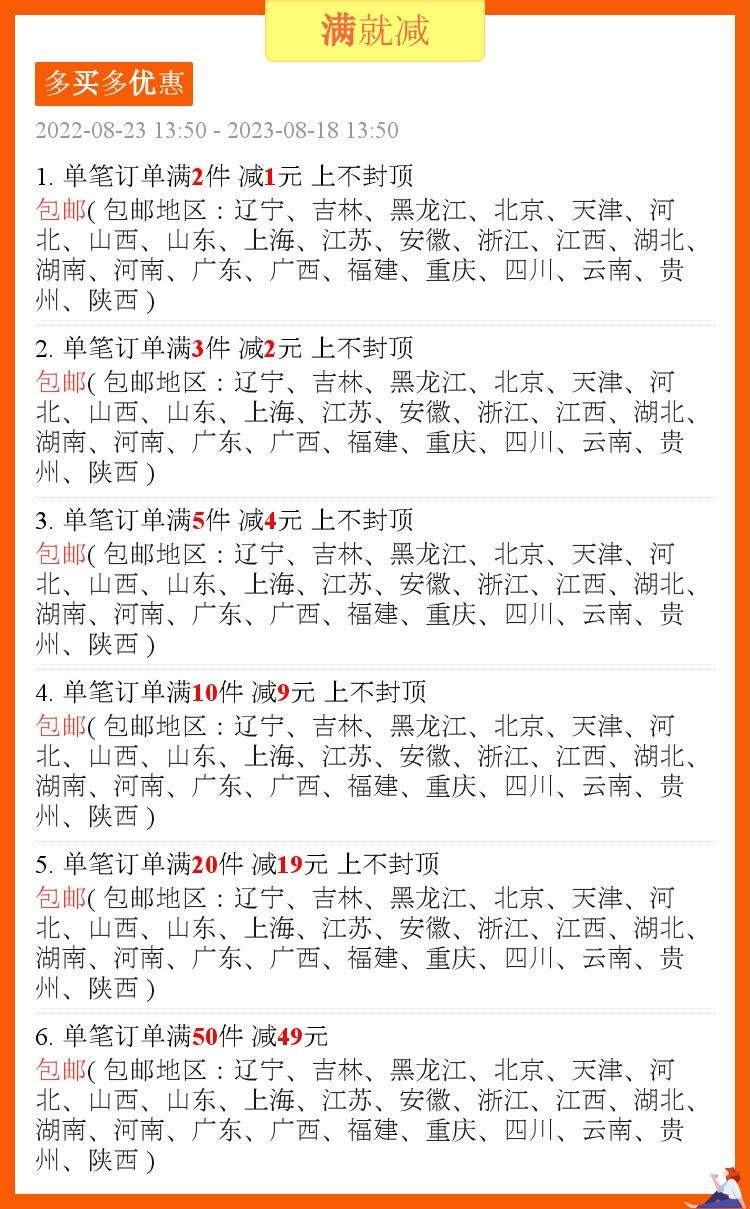 满就减

多买多优惠

2022-08-23 13:50 - 2023-08-18 13:50

1. 单笔订单满2件 减1元 上不封顶
包邮( 包邮地区：辽宁、吉林、黑龙江、北京、天津、河北、山西、山东、上海、江苏、安徽、浙江、江西、湖北、湖南、河南、广东、广西、福建、重庆、四川、云南、贵州、陕西 )

2. 单笔订单满3件 减2元 上不封顶
包邮( 包邮地区：辽宁、吉林、黑龙江、北京、天津、河北、山西、山东、上海、江苏、安徽、浙江、江西、湖北、湖南、河南、广东、广西、福建、重庆、四川、云南、贵州、陕西 )

3. 单笔订单满5件 减4元 上不封顶
包邮( 包邮地区：辽宁、吉林、黑龙江、北京、天津、河北、山西、山东、上海、江苏、安徽、浙江、江西、湖北、湖南、河南、广东、广西、福建、重庆、四川、云南、贵州、陕西 )

4. 单笔订单满10件 减9元 上不封顶
包邮( 包邮地区：辽宁、吉林、黑龙江、北京、天津、河北、山西、山东、上海、江苏、安徽、浙江、江西、湖北、湖南、河南、广东、广西、福建、重庆、四川、云南、贵州、陕西 )

5. 单笔订单满20件 减19元 上不封顶
包邮( 包邮地区：辽宁、吉林、黑龙江、北京、天津、河北、山西、山东、上海、江苏、安徽、浙江、江西、湖北、湖南、河南、广东、广西、福建、重庆、四川、云南、贵州、陕西 )

6. 单笔订单满50件 减49元
包邮( 包邮地区：辽宁、吉林、黑龙江、北京、天津、河北、山西、山东、上海、江苏、安徽、浙江、江西、湖北、湖南、河南、广东、广西、福建、重庆、四川、云南、贵州、陕西 )